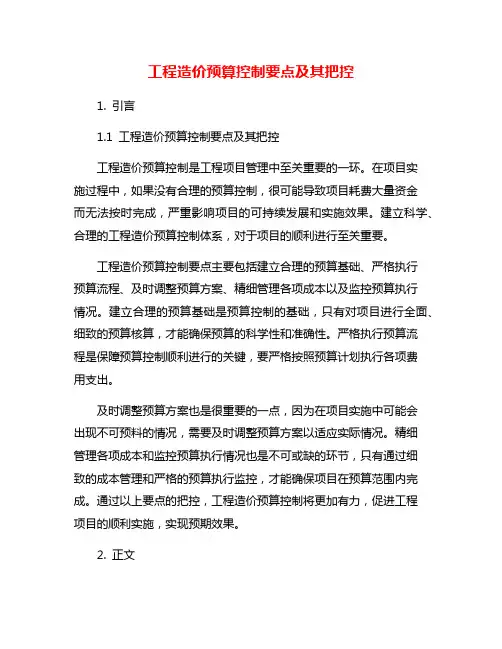 工程造价预算控制要点及其把控

1. 引言

1.1 工程造价预算控制要点及其把控

工程造价预算控制是工程项目管理中至关重要的一环。在项目实施过程中，如果没有合理的预算控制，很可能导致项目耗费大量资金而无法按时完成，严重影响项目的可持续发展和实施效果。建立科学、合理的工程造价预算控制体系，对于项目的顺利进行至关重要。

工程造价预算控制要点主要包括建立合理的预算基础、严格执行预算流程、及时调整预算方案、精细管理各项成本以及监控预算执行情况。建立合理的预算基础是预算控制的基础，只有对项目进行全面、细致的预算核算，才能确保预算的科学性和准确性。严格执行预算流程是保障预算控制顺利进行的关键，要严格按照预算计划执行各项费用支出。

及时调整预算方案也是很重要的一点，因为在项目实施中可能会出现不可预料的情况，需要及时调整预算方案以适应实际情况。精细管理各项成本和监控预算执行情况也是不可或缺的环节，只有通过细致的成本管理和严格的预算执行监控，才能确保项目在预算范围内完成。通过以上要点的把控，工程造价预算控制将更加有力，促进工程项目的顺利实施，实现预期效果。

2. 正文